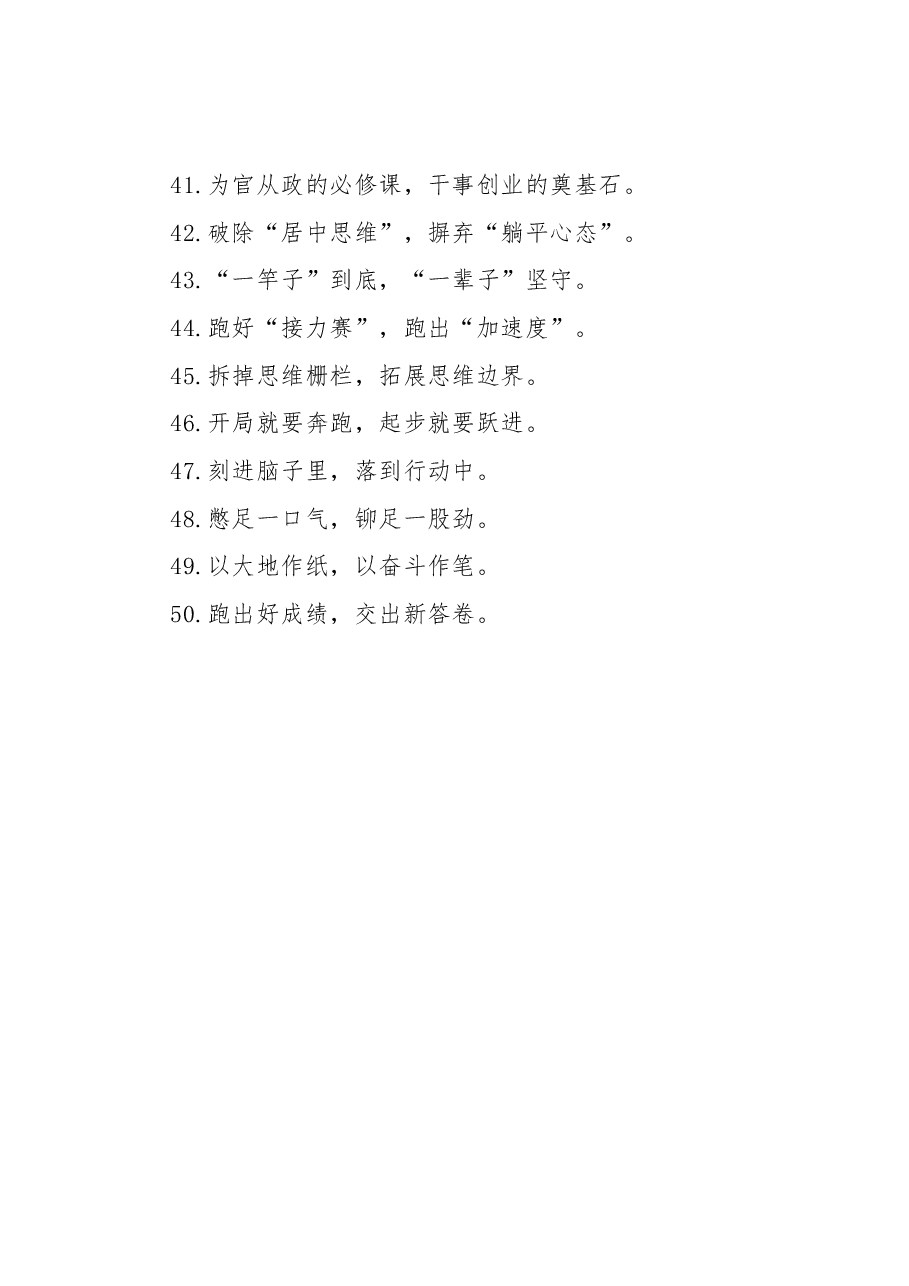 41.为官从政的必修课，干事创业的奠基石。

42.破除“居中思维”，摒弃“躺平心态”。

43.“一竿子”到底，“一辈子”坚守。

44.跑好“接力赛”，跑出“加速度”。

45.拆掉思维栅栏，拓展思维边界。

46.开局就要奔跑，起步就要跃进。

47.刻进脑子里，落到行动中。

48.憋足一口气，铆足一股劲。

49.以大地作纸，以奋斗作笔。

50.跑出好成绩，交出新答卷。